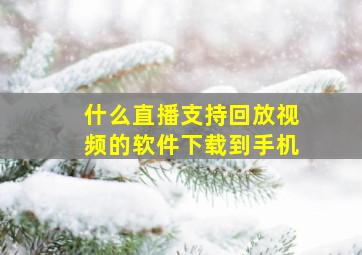 什么直播支持回放视频的软件下载到手机